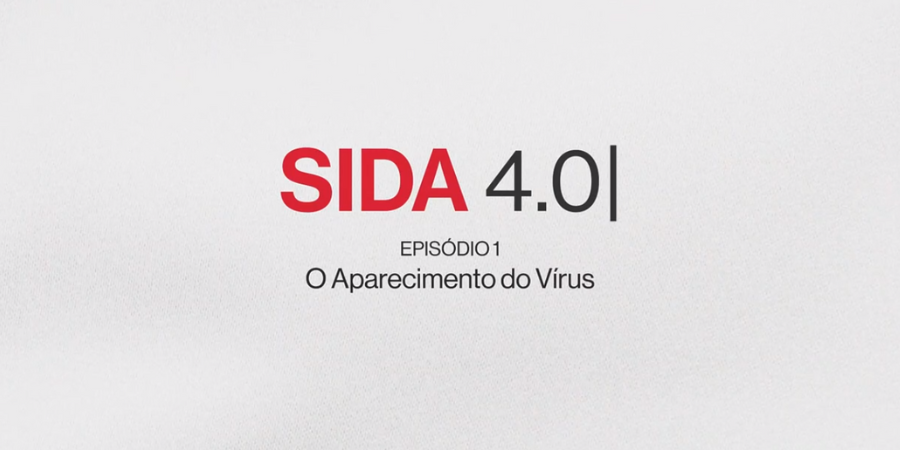 SIDA 4.0|

EPISÓDIO 1
O Aparecimento do Vírus